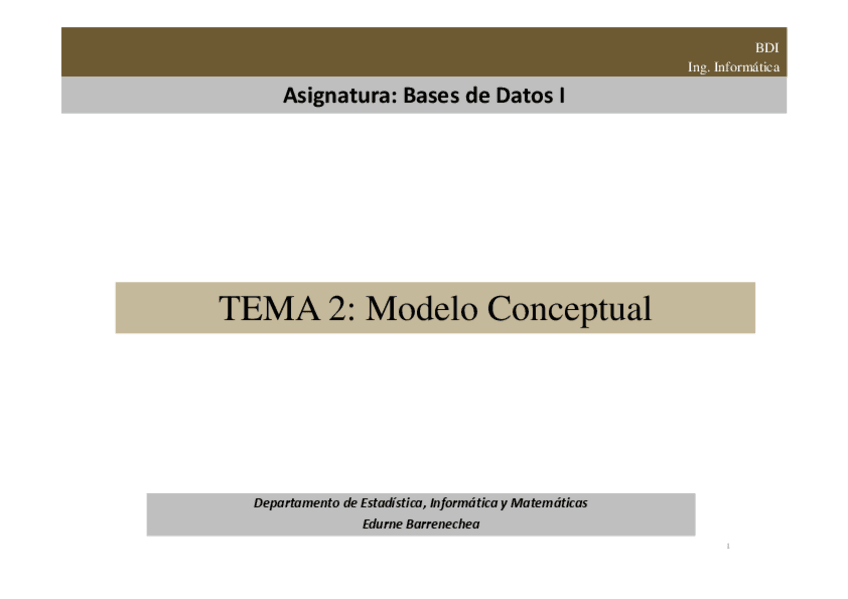 BDI
Ing. Informática

Asignatura: Bases de Datos I

TEMA 2: Modelo Conceptual

Departamento de Estadística, Informática y Matemáticas
Edurne Barrenechea

1